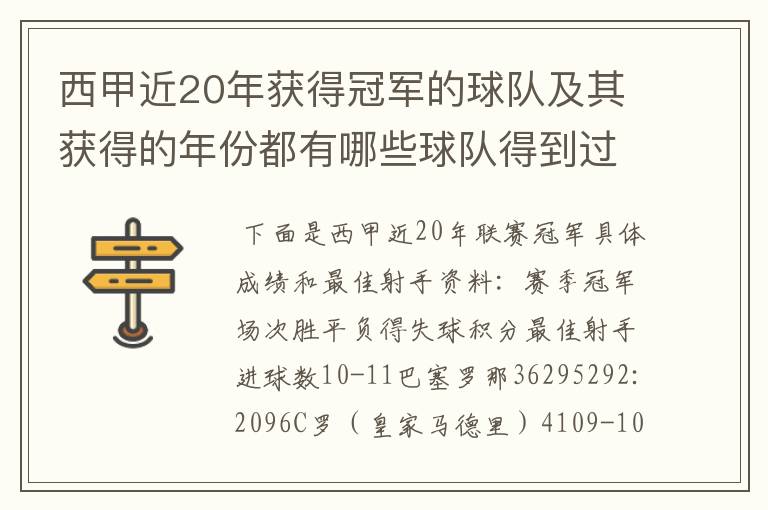 西甲近20年获得冠军的球队及其获得的年份都有哪些球队得到过

下面是西甲近20年联赛冠军具体成绩和最佳射手资料：赛季冠军场次胜平负得失球积分最佳射手进球数10-11巴塞罗那36295292:2096C罗（皇家马德里）4109-10